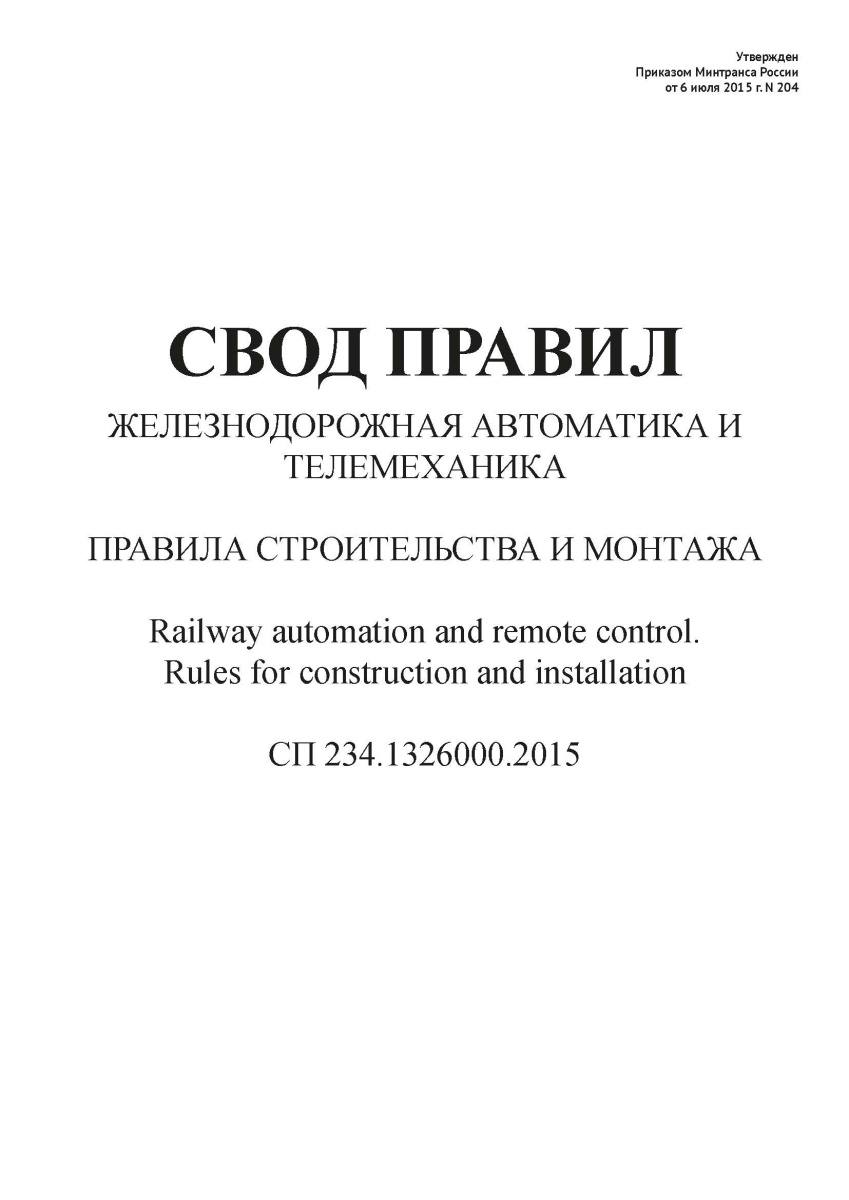 Утвержден
Приказом Минтранса России
от 6 июля 2015 г. N 204

СВОД ПРАВИЛ

ЖЕЛЕЗНОДОРОЖНАЯ АВТОМАТИКА И ТЕЛЕМЕХАНИКА

ПРАВИЛА СТРОИТЕЛЬСТВА И МОНТАЖА

Railway automation and remote control.
Rules for construction and installation

СП 234.1326000.2015